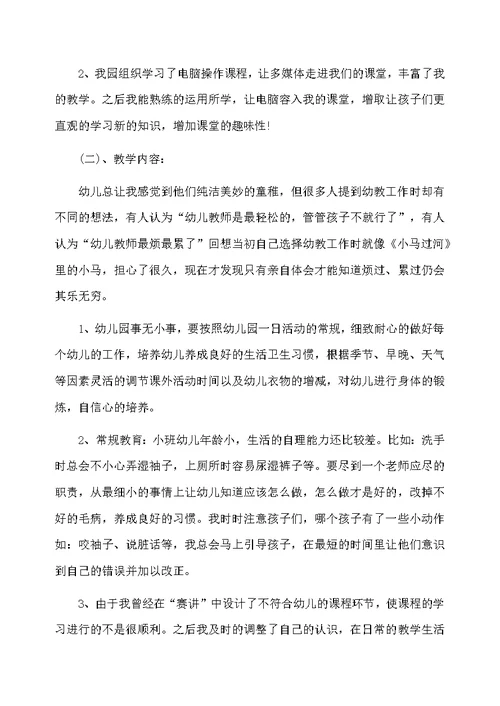 2、我园组织学习了电脑操作课程，让多媒体走进我们的课堂，丰富了我的教学。之后我能熟练的运用所学，让电脑容入我的课堂，增取让孩子们更直观的学习新的知识，增加课堂的趣味性！

（二）、教学内容：

幼儿总让我感觉到他们纯洁美妙的童稚，但很多人提到幼教工作时却有不同的想法，有人认为“幼儿教师是最轻松的，管管孩子不就行了”，有人认为“幼儿教师最烦最累了”回想当初自己选择幼教工作时就像《小马过河》里的小马，担心了很久，现在才发现只有亲自体会才能知道烦过、累过仍会其乐无穷。

1、幼儿园事无小事，要按照幼儿园一日活动的常规，细致耐心的做好每个幼儿的工作，培养幼儿养成良好的生活卫生习惯，根据季节、早晚、天气等因素灵活的调节课外活动时间以及幼儿衣物的增减，对幼儿进行身体的锻炼，自信心的培养。

2、常规教育：小班幼儿年龄小，生活的自理能力还比较差。比如：洗手时总会不小心弄湿袖子，上厕所时容易尿湿裤子等。要尽到一个老师应尽的职责，从最细小的事情上让幼儿知道应该怎么做，怎么做才是好的，改掉不好的毛病，养成良好的习惯。我时时注意孩子们，哪个孩子有了一些小动作如：咬袖子、说脏话等，我总会马上引导孩子，在最短的时间里让他们意识到自己的错误并加以改正。

3、由于我曾经在“赛讲”中设计了不符合幼儿的课程环节，使课程的学习进行的不是很顺利。之后我及时的调整了自己的认识，在日常的教学生活